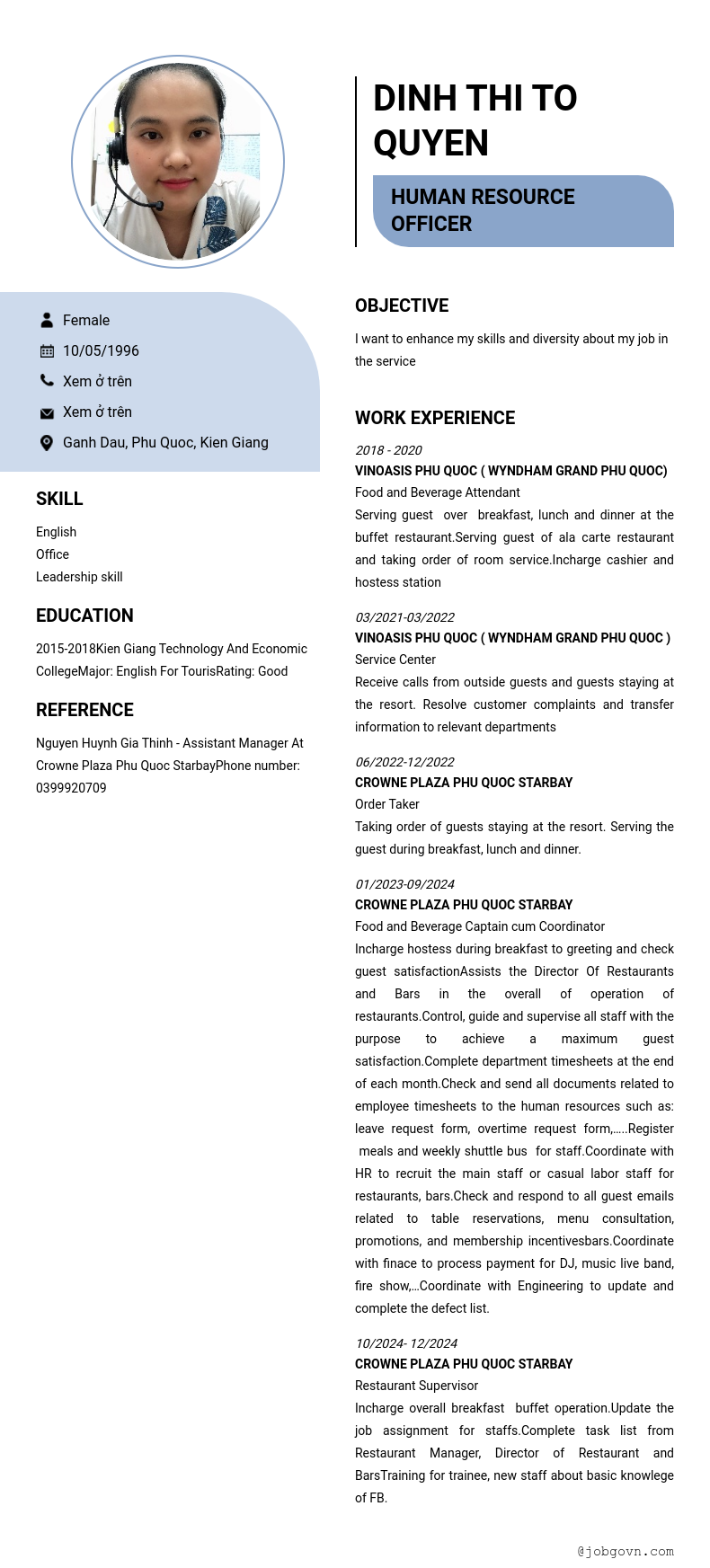 DINH THI TO QUYEN

HUMAN RESOURCE OFFICER

Female
10/05/1996
Xem ở trên
Xem ở trên
Ganh Dau, Phu Quoc, Kien Giang

SKILL

English
Office
Leadership skill

EDUCATION

2015-2018Kien Giang Technology And Economic CollegeMajor: English For TourisRating: Good

REFERENCE

Nguyen Huynh Gia Thinh - Assistant Manager At Crowne Plaza Phu Quoc StarbayPhone number: 0399920709

OBJECTIVE

I want to enhance my skills and diversity about my job in the service

WORK EXPERIENCE

2018 - 2020
VINOASIS PHU QUOC ( WYNDHAM GRAND PHU QUOC)
Food and Beverage Attendant
Serving guest over breakfast, lunch and dinner at the buffet restaurant.Serving guest of ala carte restaurant and taking order of room service.Incharge cashier and hostess station

03/2021-03/2022
VINOASIS PHU QUOC ( WYNDHAM GRAND PHU QUOC )
Service Center
Receive calls from outside guests and guests staying at the resort. Resolve customer complaints and transfer information to relevant departments

06/2022-12/2022
CROWNE PLAZA PHU QUOC STARBAY
Order Taker
Taking order of guests staying at the resort. Serving the guest during breakfast, lunch and dinner.

01/2023-09/2024
CROWNE PLAZA PHU QUOC STARBAY
Food and Beverage Captain cum Coordinator
Incharge hostess during breakfast to greeting and check guest satisfactionAssists the Director Of Restaurants and Bars in the overall of operation of restaurants.Control, guide and supervise all staff with the purpose to achieve a maximum guest satisfaction.Complete department timesheets at the end of each month.Check and send all documents related to employee timesheets to the human resources such as: leave request form, overtime request form,.....Register meals and weekly shuttle bus for staff.Coordinate with HR to recruit the main staff or casual labor staff for restaurants, bars.Check and respond to all guest emails related to table reservations, menu consultation, promotions, and membership incentivesbars.Coordinate with finace to process payment for DJ, music live band, fire show,...Coordinate with Engineering to update and complete the defect list.

10/2024- 12/2024
CROWNE PLAZA PHU QUOC STARBAY
Restaurant Supervisor
Incharge overall breakfast buffet operation.Update the job assignment for staffs.Complete task list from Restaurant Manager, Director of Restaurant and BarsTraining for trainee, new staff about basic knowlege of FB.

@jobgovn.com